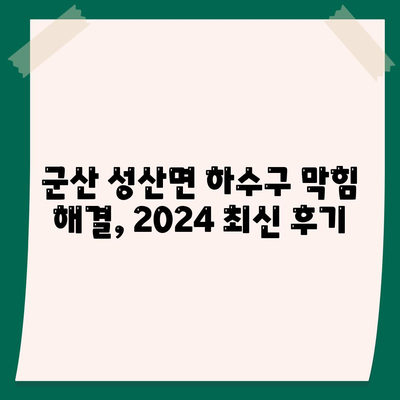 군산 성산면 하수구 막힘 해결, 2024 최신 후기